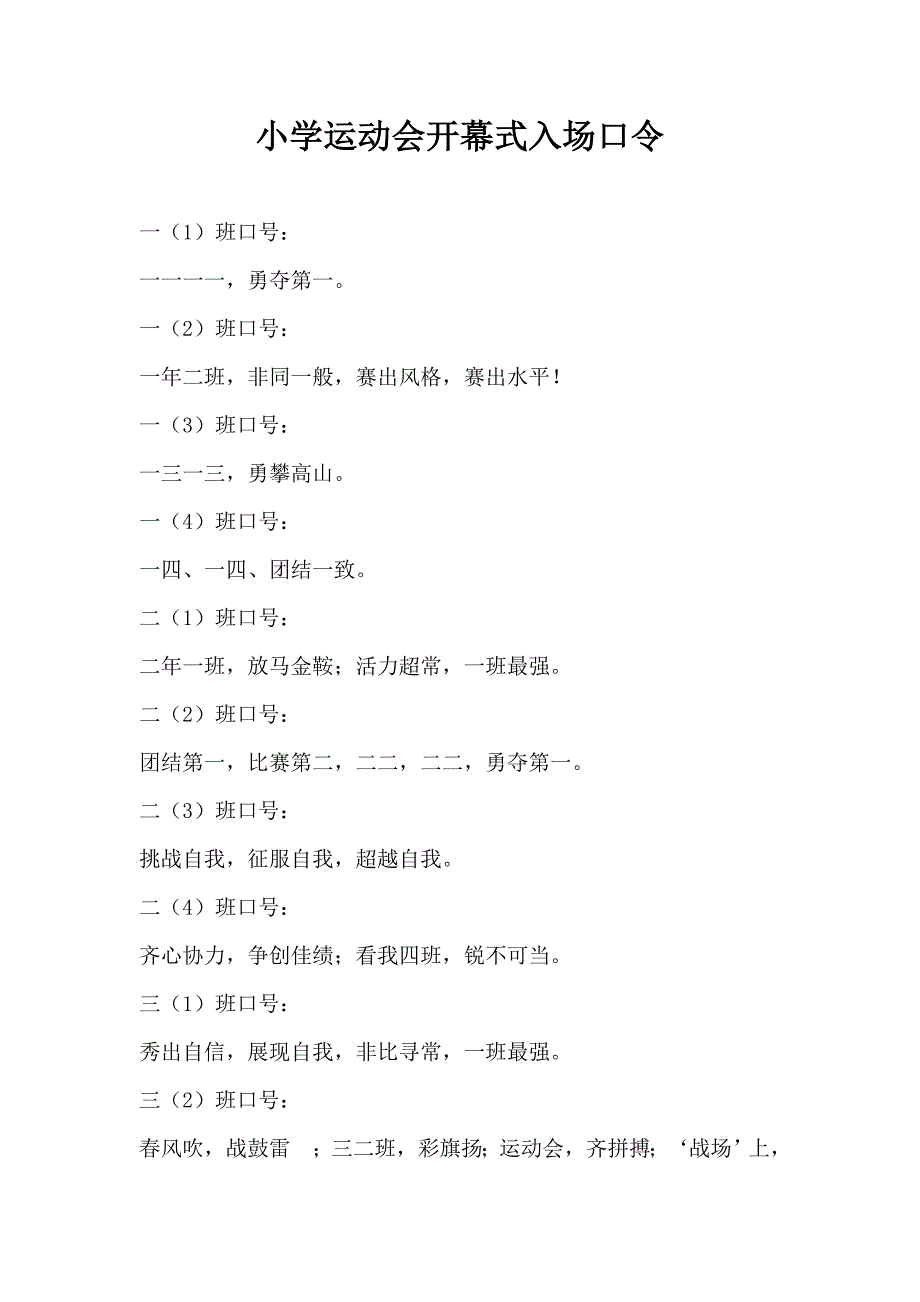 小学运动会开幕式入场口令

一（1）班口号：

一一一一，勇夺第一。

一（2）班口号：

一年二班，非同一般，赛出风格，赛出水平！

一（3）班口号：

一三一三，勇攀高山。

一（4）班口号：

一四、一四、团结一致。

二（1）班口号：

二年一班，放马金鞍；活力超常，一班最强。

二（2）班口号：

团结第一，比赛第二，二二，二二，勇夺第一。

二（3）班口号：

挑战自我，征服自我，超越自我。

二（4）班口号：

齐心协力，争创佳绩；看我四班，锐不可当。

三（1）班口号：

秀出自信，展现自我，非比寻常，一班最强。

三（2）班口号：

春风吹，战鼓雷 ；三二班，彩旗扬；运动会，齐拼搏；‘战场’上，